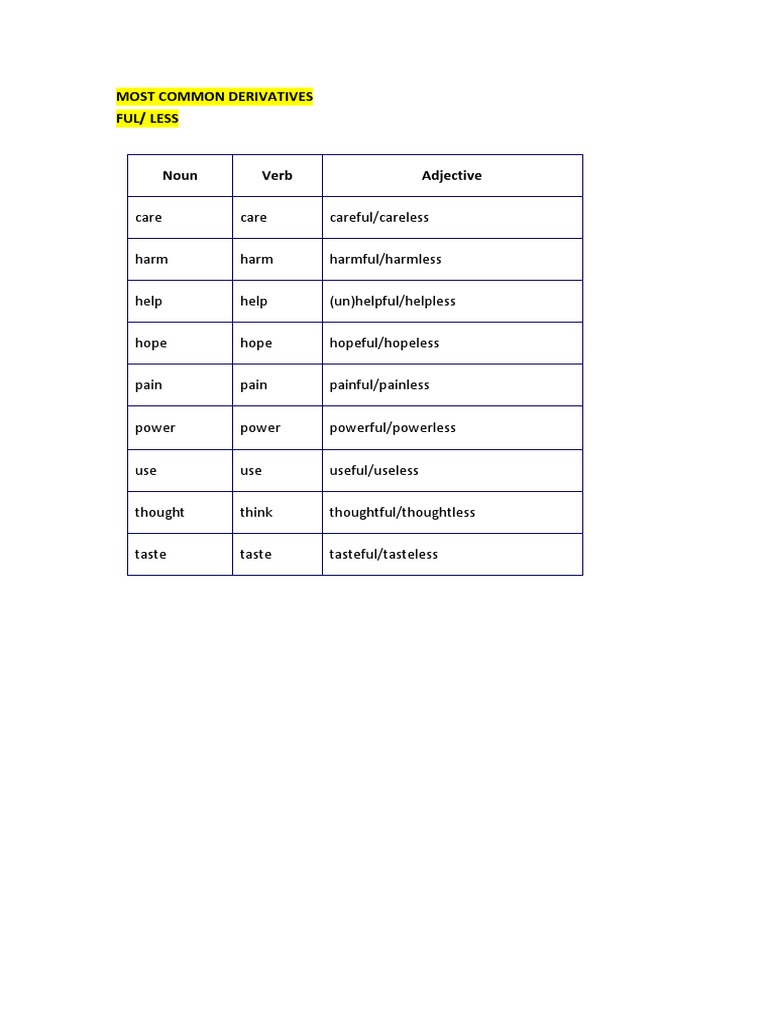 MOST COMMON DERIVATIVES
FUL/ LESS

| Noun | Verb | Adjective |
|---|---|---|
| care | care | careful/careless |
| harm | harm | harmful/harmless |
| help | help | (un)helpful/helpless |
| hope | hope | hopeful/hopeless |
| pain | pain | painful/painless |
| power | power | powerful/powerless |
| use | use | useful/useless |
| thought | think | thoughtful/thoughtless |
| taste | taste | tasteful/tasteless |